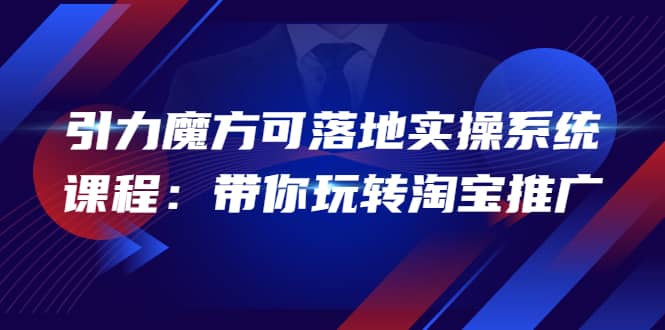 引力魔方可落地实操系统课程：带你玩转淘宝推广